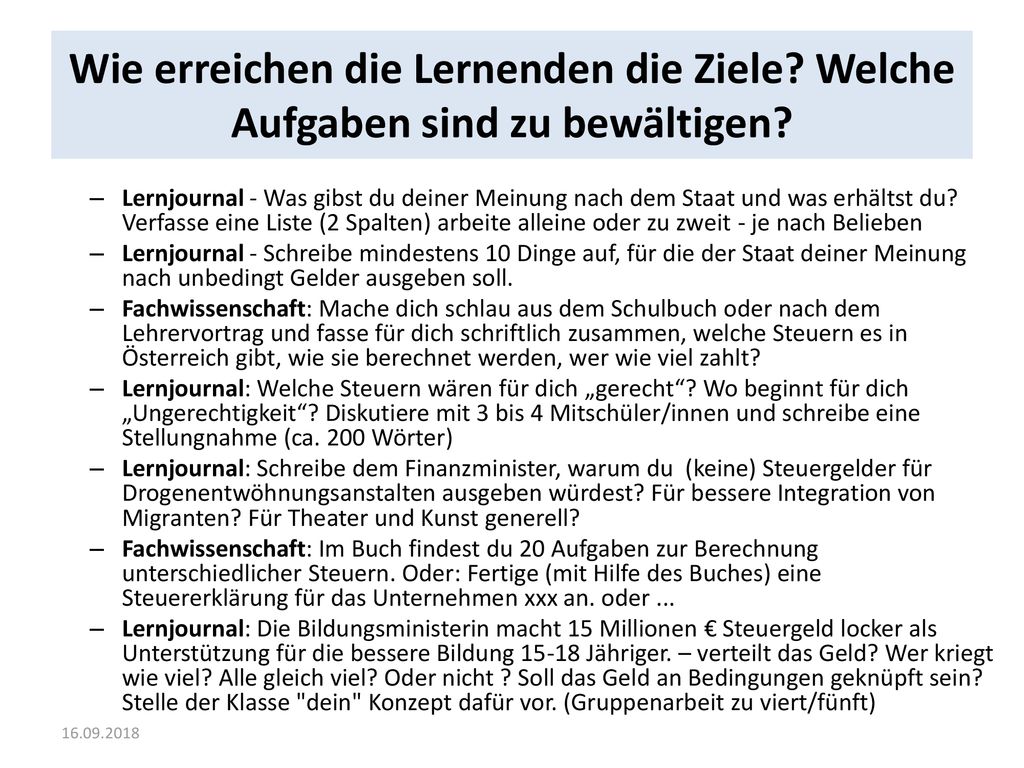 Wie erreichen die Lernenden die Ziele? Welche Aufgaben sind zu bewältigen?

– Lernjournal - Was gibst du deiner Meinung nach dem Staat und was erhältst du? Verfasse eine Liste (2 Spalten) arbeite alleine oder zu zweit - je nach Belieben
– Lernjournal - Schreibe mindestens 10 Dinge auf, für die der Staat deiner Meinung nach unbedingt Gelder ausgeben soll.
– Fachwissenschaft: Mache dich schlau aus dem Schulbuch oder nach dem Lehrervortrag und fasse für dich schriftlich zusammen, welche Steuern es in Österreich gibt, wie sie berechnet werden, wer wie viel zahlt?
– Lernjournal: Welche Steuern wären für dich „gerecht“? Wo beginnt für dich „Ungerechtigkeit“? Diskutiere mit 3 bis 4 Mitschüler/innen und schreibe eine Stellungnahme (ca. 200 Wörter)
– Lernjournal: Schreibe dem Finanzminister, warum du (keine) Steuergelder für Drogenentwöhnungsanstalten ausgeben würdest? Für bessere Integration von Migranten? Für Theater und Kunst generell?
– Fachwissenschaft: Im Buch findest du 20 Aufgaben zur Berechnung unterschiedlicher Steuern. Oder: Fertige (mit Hilfe des Buches) eine Steuererklärung für das Unternehmen xxx an. oder ...
– Lernjournal: Die Bildungsministerin macht 15 Millionen € Steuergeld locker als Unterstützung für die bessere Bildung 15-18 Jähriger. – verteilt das Geld? Wer kriegt wie viel? Alle gleich viel? Oder nicht ? Soll das Geld an Bedingungen geknüpft sein? Stelle der Klasse "dein" Konzept dafür vor. (Gruppenarbeit zu viert/fünft)

16.09.2018